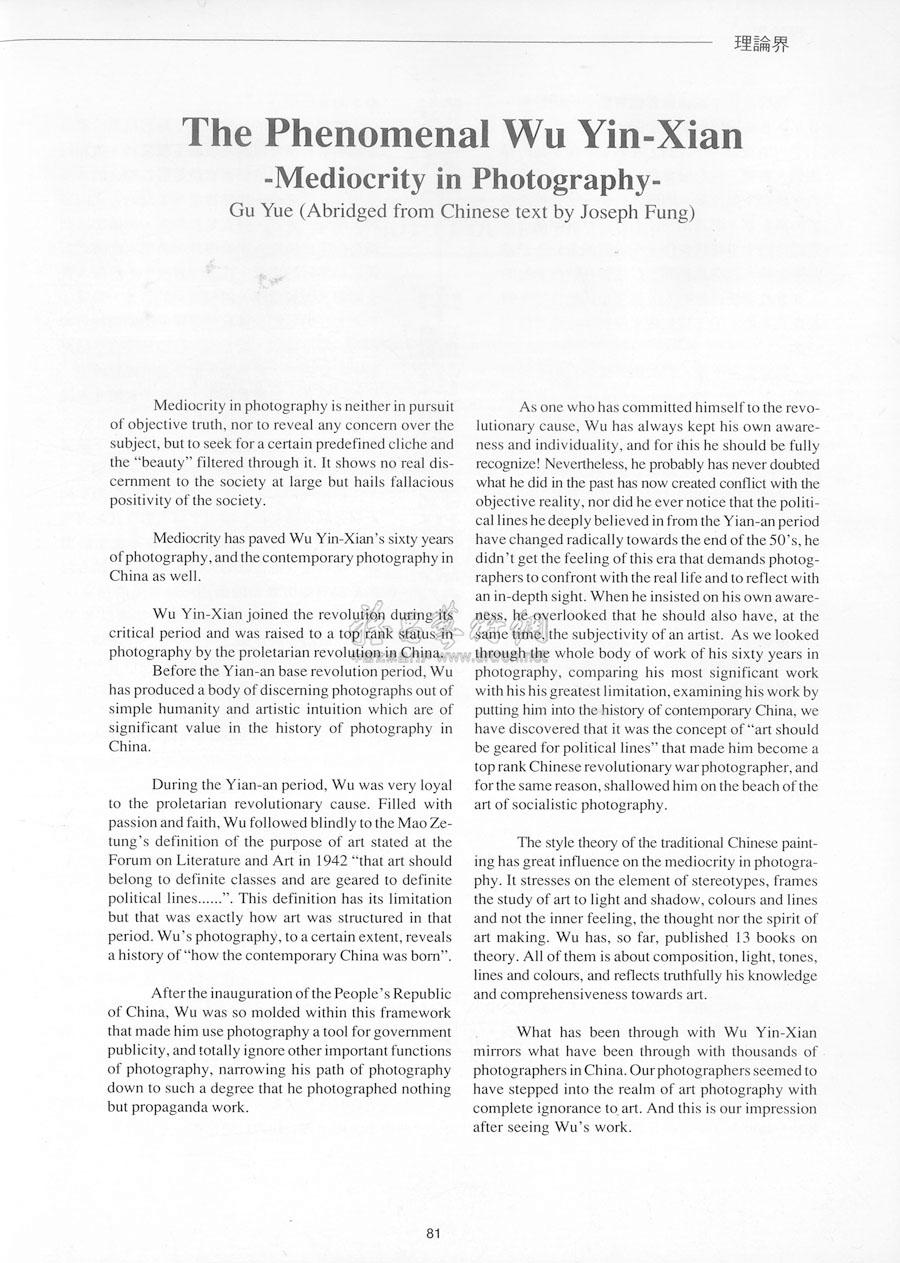 理論界

The Phenomenal Wu Yin-Xian
-Mediocrity in Photography-
Gu Yue (Abridged from Chinese text by Joseph Fung)

Mediocrity in photography is neither in pursuit of objective truth, nor to reveal any concern over the subject, but to seek for a certain predefined cliche and the "beauty" filtered through it. It shows no real discernment to the society at large but hails fallacious positivity of the society.

Mediocrity has paved Wu Yin-Xian's sixty years of photography, and the contemporary photography in China as well.

Wu Yin-Xian joined the revolution during its critical period and was raised to a top rank status in photography by the proletarian revolution in China.
Before the Yian-an base revolution period, Wu has produced a body of discerning photographs out of simple humanity and artistic intuition which are of significant value in the history of photography in China.

During the Yian-an period, Wu was very loyal to the proletarian revolutionary cause. Filled with passion and faith, Wu followed blindly to the Mao Zetung's definition of the purpose of art stated at the Forum on Literature and Art in 1942 "that art should belong to definite classes and are geared to definite political lines......". This definition has its limitation but that was exactly how art was structured in that period. Wu's photography, to a certain extent, reveals a history of "how the contemporary China was born".

After the inauguration of the People's Republic of China, Wu was so molded within this framework that made him use photography a tool for government publicity, and totally ignore other important functions of photography, narrowing his path of photography down to such a degree that he photographed nothing but propaganda work.

As one who has committed himself to the revolutionary cause, Wu has always kept his own awareness and individuality, and for this he should be fully recognize! Nevertheless, he probably has never doubted what he did in the past has now created conflict with the objective reality, nor did he ever notice that the political lines he deeply believed in from the Yian-an period have changed radically towards the end of the 50's, he didn't get the feeling of this era that demands photographers to confront with the real life and to reflect with an in-depth sight. When he insisted on his own awareness, he overlooked that he should also have, at the same time, the subjectivity of an artist. As we looked through the whole body of work of his sixty years in photography, comparing his most significant work with his his greatest limitation, examining his work by putting him into the history of contemporary China, we have discovered that it was the concept of "art should be geared for political lines" that made him become a top rank Chinese revolutionary war photographer, and for the same reason, shallowed him on the beach of the art of socialistic photography.

The style theory of the traditional Chinese painting has great influence on the mediocrity in photography. It stresses on the element of stereotypes, frames the study of art to light and shadow, colours and lines and not the inner feeling, the thought nor the spirit of art making. Wu has, so far, published 13 books on theory. All of them is about composition, light, tones, lines and colours, and reflects truthfully his knowledge and comprehensiveness towards art.

What has been through with Wu Yin-Xian mirrors what have been through with thousands of photographers in China. Our photographers seemed to have stepped into the realm of art photography with complete ignorance to art. And this is our impression after seeing Wu's work.

81